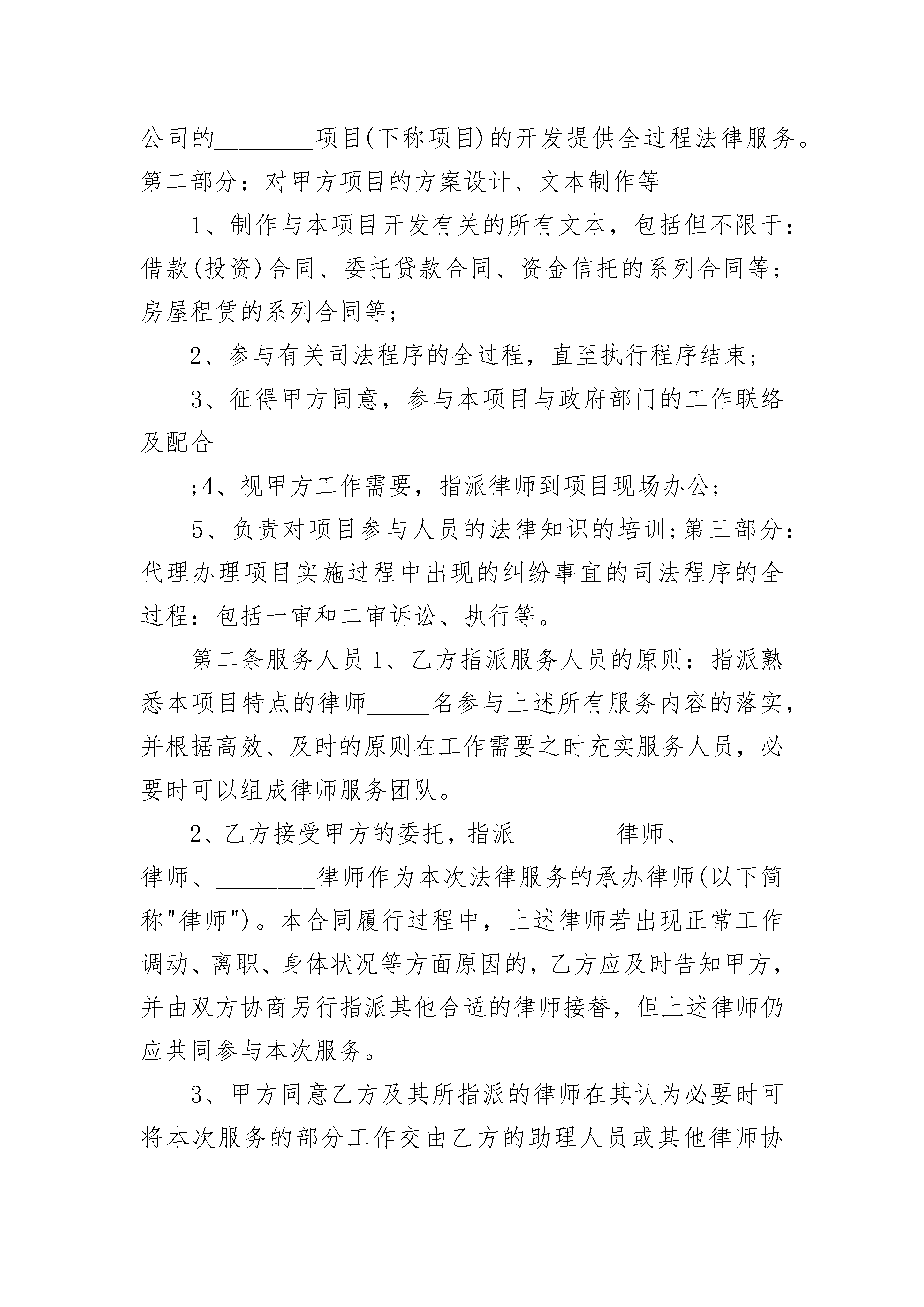 公司的________项目(下称项目)的开发提供全过程法律服务。第二部分：对甲方项目的方案设计、文本制作等

1、制作与本项目开发有关的所有文本，包括但不限于：借款(投资)合同、委托贷款合同、资金信托的系列合同等；房屋租赁的系列合同等；

2、参与有关司法程序的全过程，直至执行程序结束；

3、征得甲方同意，参与本项目与政府部门的工作联络及配合

;4、视甲方工作需要，指派律师到项目现场办公；

5、负责对项目参与人员的法律知识的培训;第三部分：代理办理项目实施过程中出现的纠纷事宜的司法程序的全过程：包括一审和二审诉讼、执行等。

第二条服务人员 1、乙方指派服务人员的原则：指派熟悉本项目特点的律师_____名参与上述所有服务内容的落实，并根据高效、及时的原则在工作需要之时充实服务人员，必要时可以组成律师服务团队。

2、乙方接受甲方的委托，指派________律师、________律师、________律师作为本次法律服务的承办律师(以下简称"律师")。本合同履行过程中，上述律师若出现正常工作调动、离职、身体状况等方面原因的，乙方应及时告知甲方，并由双方协商另行指派其他合适的律师接替，但上述律师仍应共同参与本次服务。

3、甲方同意乙方及其所指派的律师在其认为必要时可将本次服务的部分工作交由乙方的助理人员或其他律师协